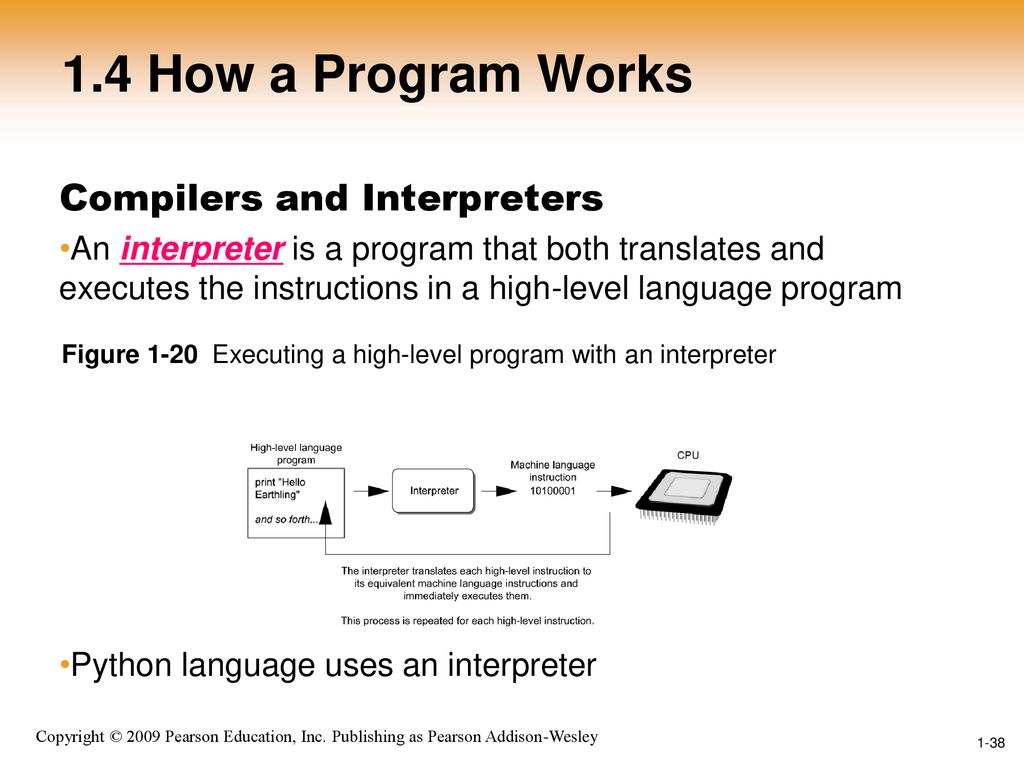 1.4 How a Program Works

Compilers and Interpreters

•An interpreter is a program that both translates and executes the instructions in a high-level language program

Figure 1-20 Executing a high-level program with an interpreter

High-level language program

print "Hello Earthling"

and so forth...

Interpreter

Machine language instruction 10100001

CPU

The interpreter translates each high-level instruction to its equivalent machine language instructions and immediately executes them.

This process is repeated for each high-level instruction.

•Python language uses an interpreter

Copyright © 2009 Pearson Education, Inc. Publishing as Pearson Addison-Wesley

1-38